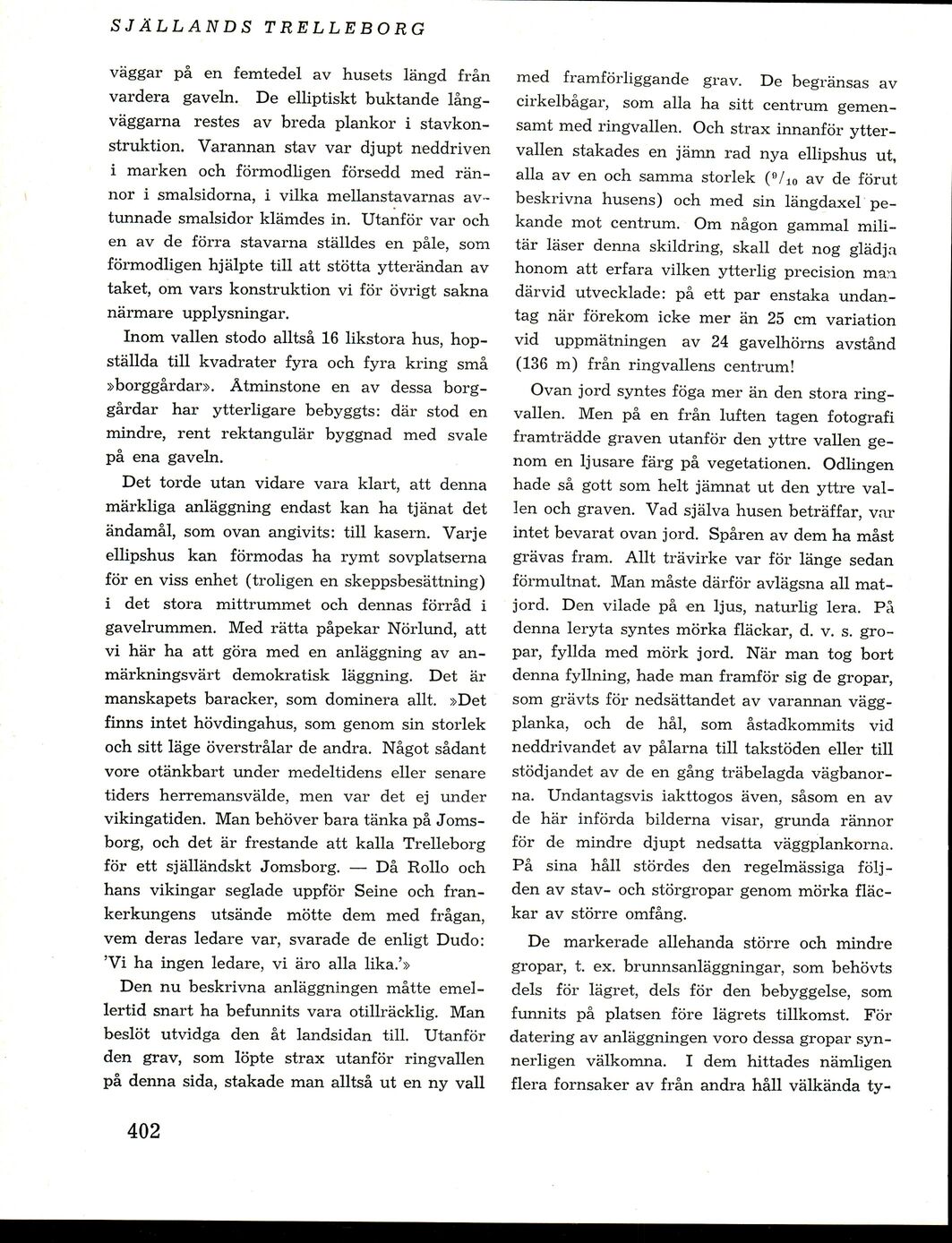 SJÄLLANDS TRELLEBORG

väggar på en femtedel av husets längd från vardera gaveln. De elliptiskt buktande långväggarna restes av breda plankor i stavkonstruktion. Varannan stav var djupt neddriven i marken och förmodligen försedd med rännor i smalsidorna, i vilka mellanstavarnas avtunnade smalsidor klämdes in. Utanför var och en av de förra stavarna ställdes en påle, som förmodligen hjälpte till att stötta ytterändan av taket, om vars konstruktion vi för övrigt sakna närmare upplysningar.

Inom vallen stodo alltså 16 likstora hus, hopställda till kvadrater fyra och fyra kring små »borggårdar». Åtminstone en av dessa borggårdar har ytterligare bebyggts: där stod en mindre, rent rektangulär byggnad med svale på ena gaveln.

Det torde utan vidare vara klart, att denna märkliga anläggning endast kan ha tjänat det ändamål, som ovan angivits: till kasern. Varje ellipshus kan förmodas ha rymt sovplatserna för en viss enhet (troligen en skeppsbesättning) i det stora mittrummet och dennas förråd i gavelrummen. Med rätta påpekar Nörlund, att vi här ha att göra med en anläggning av anmärkningsvärt demokratisk läggning. Det är manskapets baracker, som dominera allt. »Det finns intet hövdingahus, som genom sin storlek och sitt läge överstrålar de andra. Något sådant vore otänkbart under medeltidens eller senare tiders herremansvälde, men var det ej under vikingatiden. Man behöver bara tänka på Jomsborg, och det är frestande att kalla Trelleborg för ett själländskt Jomsborg. — Då Rollo och hans vikingar seglade uppför Seine och frankerkungens utsände mötte dem med frågan, vem deras ledare var, svarade de enligt Dudo: 'Vi ha ingen ledare, vi äro alla lika.'»

Den nu beskrivna anläggningen måtte emellertid snart ha befunnits vara otillräcklig. Man beslöt utvidga den åt landsidan till. Utanför den grav, som löpte strax utanför ringvallen på denna sida, stakade man alltså ut en ny vall med framförliggande grav. De begränsas av cirkelbågar, som alla ha sitt centrum gemensamt med ringvallen. Och strax innanför yttervallen stakades en jämn rad nya ellipshus ut, alla av en och samma storlek ($^{9}/_{10}$ av de förut beskrivna husens) och med sin längdaxel pekande mot centrum. Om någon gammal militär läser denna skildring, skall det nog glädja honom att erfara vilken ytterlig precision man därvid utvecklade: på ett par enstaka undantag när förekom icke mer än 25 cm variation vid uppmätningen av 24 gavelhörns avstånd (136 m) från ringvallens centrum!

Ovan jord syntes föga mer än den stora ringvallen. Men på en från luften tagen fotografi framträdde graven utanför den yttre vallen genom en ljusare färg på vegetationen. Odlingen hade så gott som helt jämnat ut den yttre vallen och graven. Vad själva husen beträffar, var intet bevarat ovan jord. Spåren av dem ha måst grävas fram. Allt trävirke var för länge sedan förmultnat. Man måste därför avlägsna all matjord. Den vilade på en ljus, naturlig lera. På denna leryta syntes mörka fläckar, d. v. s. gropar, fyllda med mörk jord. När man tog bort denna fyllning, hade man framför sig de gropar, som grävts för nedsättandet av varannan väggplanka, och de hål, som åstadkommits vid neddrivandet av pålarna till takstöden eller till stödjandet av de en gång träbelagda vägbanorna. Undantagsvis iakttogos även, såsom en av de här införda bilderna visar, grunda rännor för de mindre djupt nedsatta väggplankorna. På sina håll stördes den regelmässiga följden av stav- och störgropar genom mörka fläckar av större omfång.

De markerade allehanda större och mindre gropar, t. ex. brunnsanläggningar, som behövts dels för lägret, dels för den bebyggelse, som funnits på platsen före lägrets tillkomst. För datering av anläggningen voro dessa gropar synnerligen välkomna. I dem hittades nämligen flera fornsaker av från andra håll välkända ty-

402